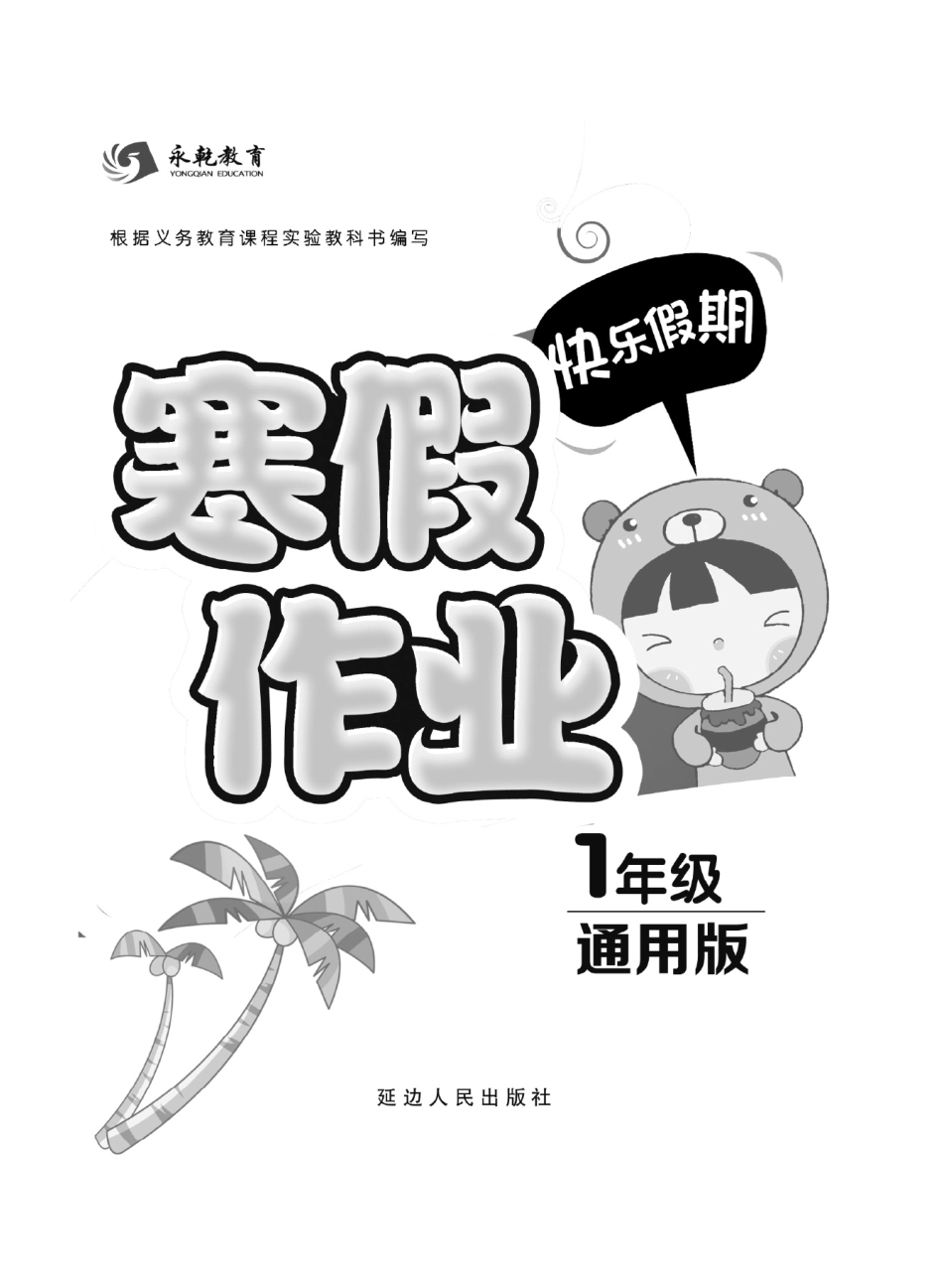 永乾教育
YONGQIAN EDUCATION

根据义务教育课程实验教科书编写

快乐假期

寒假作业

1年级

通用版

延边人民出版社